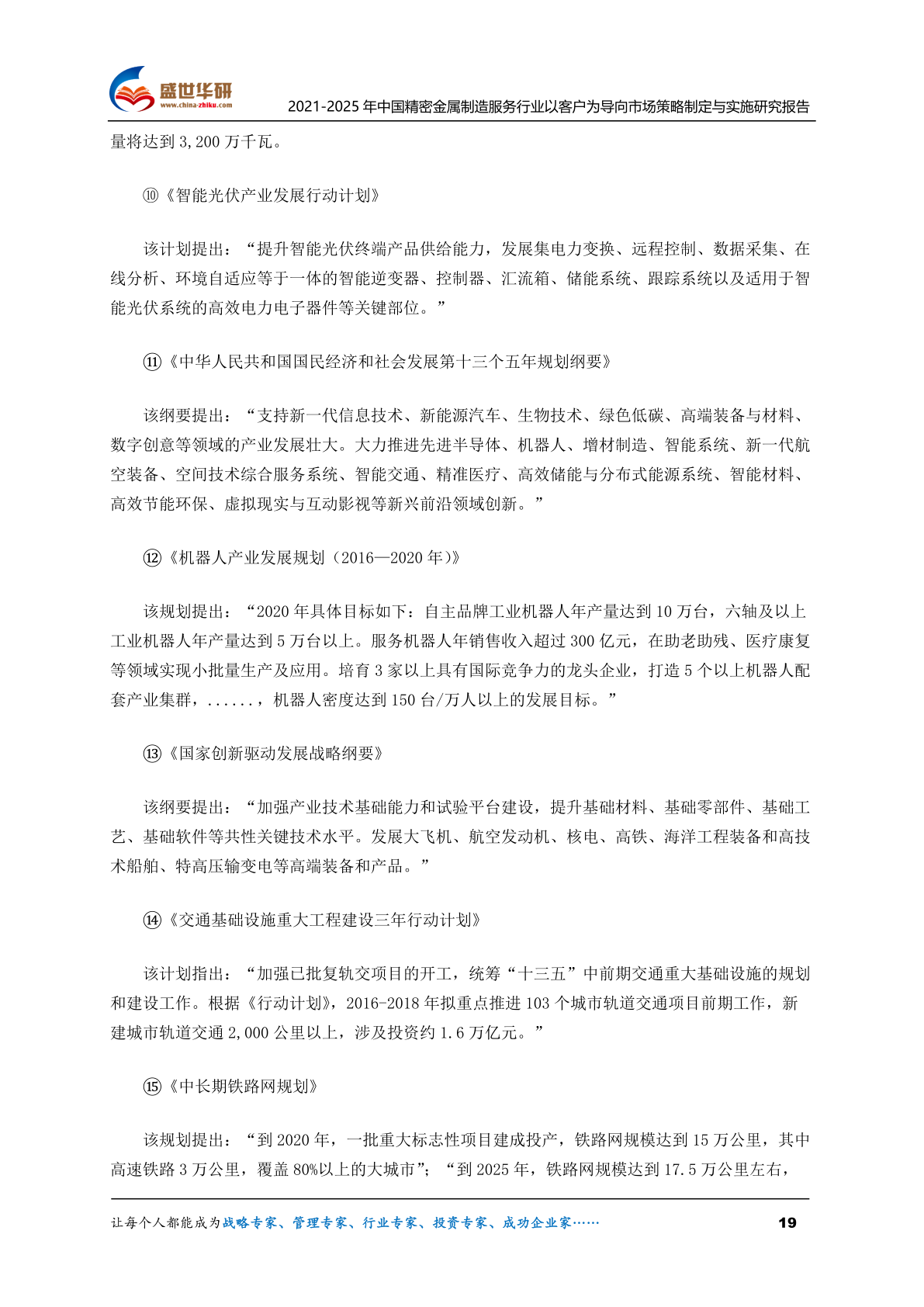 盛世华研
www.china-zhiku.com
2021-2025 年中国精密金属制造服务行业以客户为导向市场策略制定与实施研究报告

量将达到 3,200 万千瓦。

⑩《智能光伏产业发展行动计划》

该计划提出：“提升智能光伏终端产品供给能力，发展集电力变换、远程控制、数据采集、在线分析、环境自适应等于一体的智能逆变器、控制器、汇流箱、储能系统、跟踪系统以及适用于智能光伏系统的高效电力电子器件等关键部位。”

⑪《中华人民共和国国民经济和社会发展第十三个五年规划纲要》

该纲要提出：“支持新一代信息技术、新能源汽车、生物技术、绿色低碳、高端装备与材料、数字创意等领域的产业发展壮大。大力推进先进半导体、机器人、增材制造、智能系统、新一代航空装备、空间技术综合服务系统、智能交通、精准医疗、高效储能与分布式能源系统、智能材料、高效节能环保、虚拟现实与互动影视等新兴前沿领域创新。”

⑫《机器人产业发展规划（2016—2020 年）》

该规划提出：“2020 年具体目标如下：自主品牌工业机器人年产量达到 10 万台，六轴及以上工业机器人年产量达到 5 万台以上。服务机器人年销售收入超过 300 亿元，在助老助残、医疗康复等领域实现小批量生产及应用。培育 3 家以上具有国际竞争力的龙头企业，打造 5 个以上机器人配套产业集群，......，机器人密度达到 150 台/万人以上的发展目标。”

⑬《国家创新驱动发展战略纲要》

该纲要提出：“加强产业技术基础能力和试验平台建设，提升基础材料、基础零部件、基础工艺、基础软件等共性关键技术水平。发展大飞机、航空发动机、核电、高铁、海洋工程装备和高技术船舶、特高压输变电等高端装备和产品。”

⑭《交通基础设施重大工程建设三年行动计划》

该计划指出：“加强已批复轨交项目的开工，统筹“十三五”中前期交通重大基础设施的规划和建设工作。根据《行动计划》，2016-2018 年拟重点推进 103 个城市轨道交通项目前期工作，新建城市轨道交通 2,000 公里以上，涉及投资约 1.6 万亿元。”

⑮《中长期铁路网规划》

该规划提出：“到 2020 年，一批重大标志性项目建成投产，铁路网规模达到 15 万公里，其中高速铁路 3 万公里，覆盖 80%以上的大城市”；“到 2025 年，铁路网规模达到 17.5 万公里左右，

让每个人都能成为战略专家、管理专家、行业专家、投资专家、成功企业家……
19